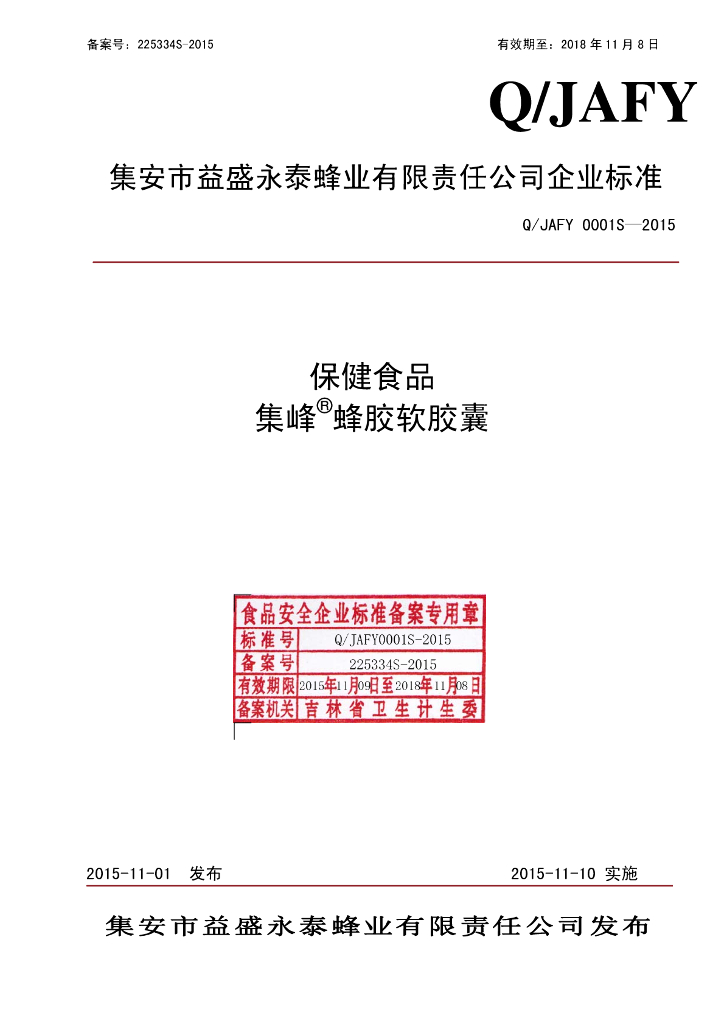 备案号：225334S-2015

有效期至：2018 年 11 月 8 日

Q/JAFY

集安市益盛永泰蜂业有限责任公司企业标准

Q/JAFY 0001S—2015

保健食品
集峰®蜂胶软胶囊

食品安全企业标准备案专用章

| 标准号 | Q/JAFY0001S-2015 |
|---|---|
| 备案号 | 225334S-2015 |
| 有效期限 | 2015年11月09日至2018年11月08日 |
| 备案机关 | 吉林省卫生计生委 |

2015-11-01 发布

2015-11-10 实施

集安市益盛永泰蜂业有限责任公司发布